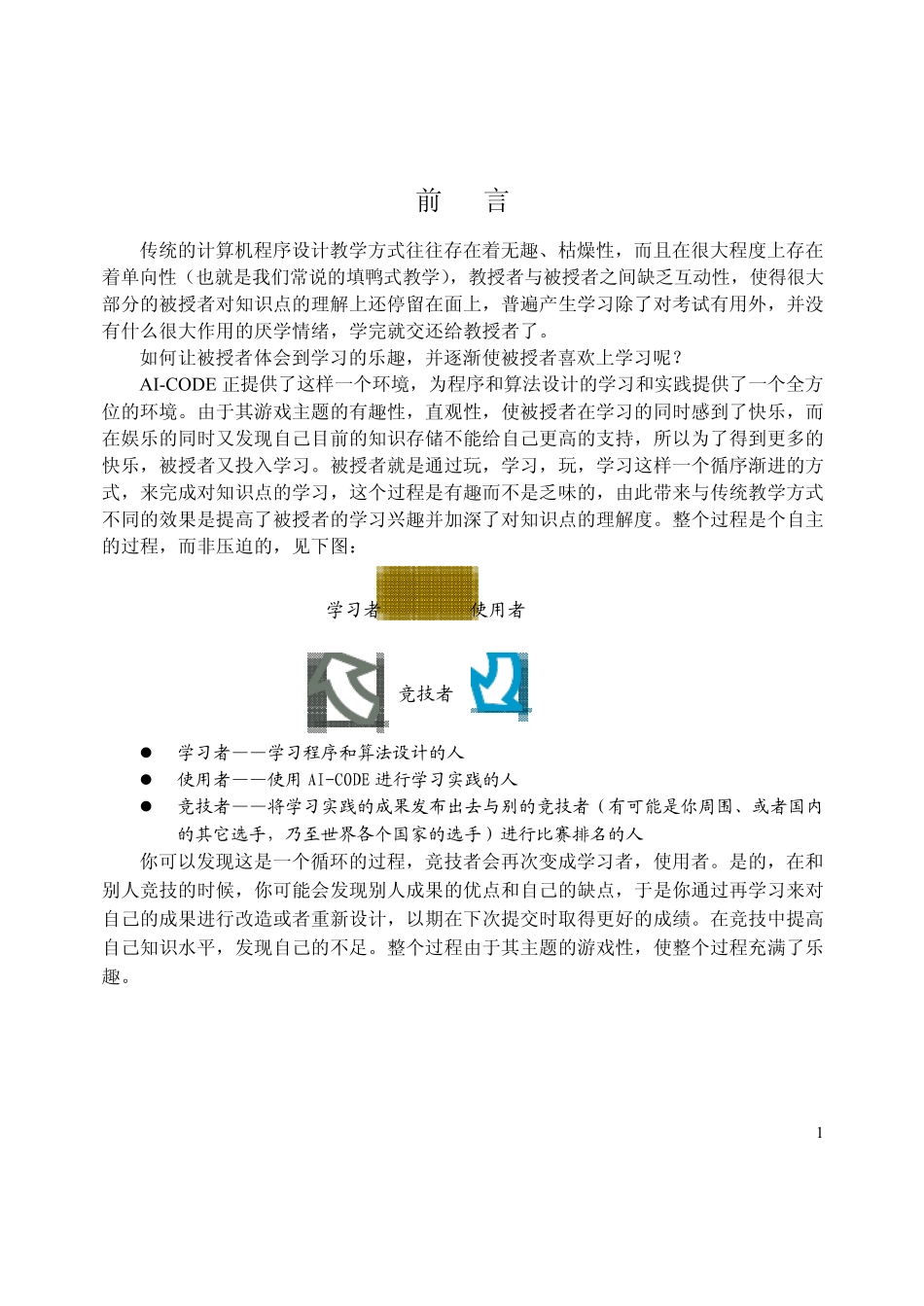 前　言

传统的计算机程序设计教学方式往往存在着无趣、枯燥性，而且在很大程度上存在着单向性（也就是我们常说的填鸭式教学），教授者与被授者之间缺乏互动性，使得很大部分的被授者对知识点的理解上还停留在面上，普遍产生学习除了对考试有用外，并没有什么很大作用的厌学情绪，学完就交还给教授者了。

如何让被授者体会到学习的乐趣，并逐渐使被授者喜欢上学习呢？

AI-CODE 正提供了这样一个环境，为程序和算法设计的学习和实践提供了一个全方位的环境。由于其游戏主题的有趣性，直观性，使被授者在学习的同时感到了快乐，而在娱乐的同时又发现自己目前的知识存储不能给自己更高的支持，所以为了得到更多的快乐，被授者又投入学习。被授者就是通过玩，学习，玩，学习这样一个循序渐进的方式，来完成对知识点的学习，这个过程是有趣而不是乏味的，由此带来与传统教学方式不同的效果是提高了被授者的学习兴趣并加深了对知识点的理解度。整个过程是个自主的过程，而非压迫的，见下图：

学习者　使用者

竞技者

● 学习者——学习程序和算法设计的人
● 使用者——使用 AI-CODE 进行学习实践的人
● 竞技者——将学习实践的成果发布出去与别的竞技者（有可能是你周围、或者国内的其它选手，乃至世界各个国家的选手）进行比赛排名的人

你可以发现这是一个循环的过程，竞技者会再次变成学习者，使用者。是的，在和别人竞技的时候，你可能会发现别人成果的优点和自己的缺点，于是你通过再学习来对自己的成果进行改造或者重新设计，以期在下次提交时取得更好的成绩。在竞技中提高自己知识水平，发现自己的不足。整个过程由于其主题的游戏性，使整个过程充满了乐趣。

1